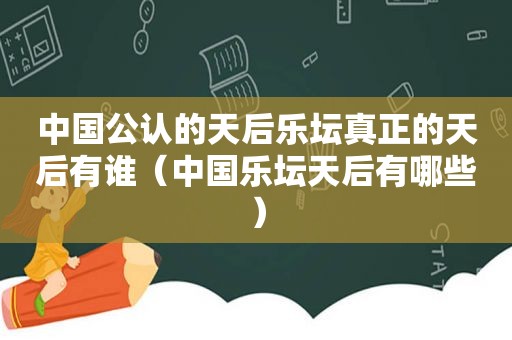 中国公认的天后乐坛真正的天后有谁（中国乐坛天后有哪些）

STAT